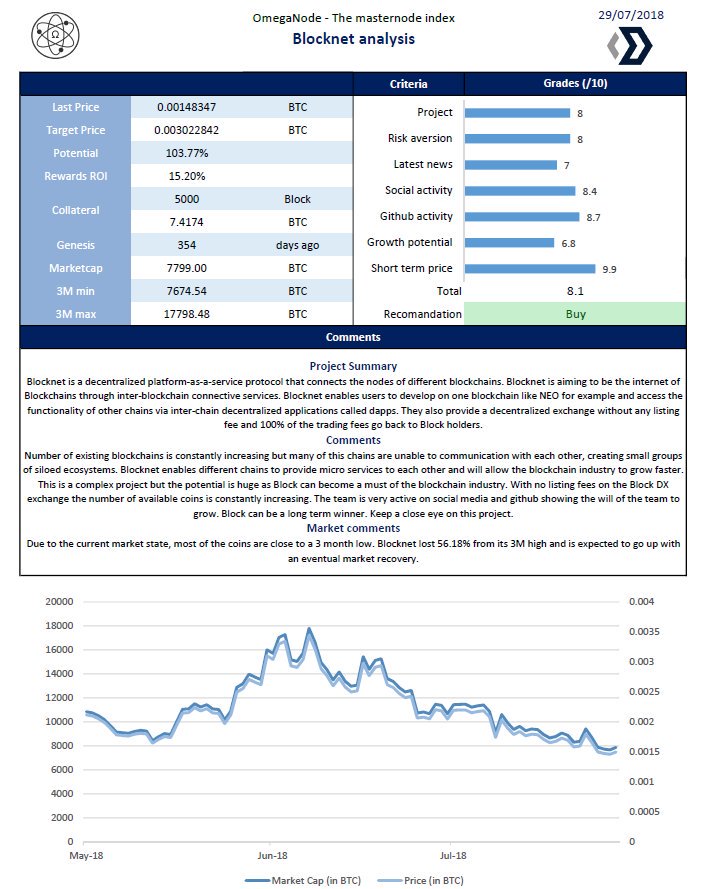 OmegaNode - The masternode index
Blocknet analysis
29/07/2018

| | | |
|---|---|---|
| Last Price | 0.00148347 | BTC |
| Target Price | 0.003022842 | BTC |
| Potential | 103.77% | |
| Rewards ROI | 15.20% | |
| Collateral | 5000 | Block |
| | 7.4174 | BTC |
| Genesis | 354 | days ago |
| Marketcap | 7799.00 | BTC |
| 3M min | 7674.54 | BTC |
| 3M max | 17798.48 | BTC |

| Criteria | Grades (/10) |
|---|---|
| Project | 8 |
| Risk aversion | 8 |
| Latest news | 7 |
| Social activity | 8.4 |
| Github activity | 8.7 |
| Growth potential | 6.8 |
| Short term price | 9.9 |
| Total | 8.1 |
| Recomandation | Buy |

Comments

Project Summary
Blocknet is a decentralized platform-as-a-service protocol that connects the nodes of different blockchains. Blocknet is aiming to be the internet of Blockchains through inter-blockchain connective services. Blocknet enables users to develop on one blockchain like NEO for example and access the functionality of other chains via inter-chain decentralized applications called dapps. They also provide a decentralized exchange without any listing fee and 100% of the trading fees go back to Block holders.

Comments
Number of existing blockchains is constantly increasing but many of this chains are unable to communication with each other, creating small groups of siloed ecosystems. Blocknet enables different chains to provide micro services to each other and will allow the blockchain industry to grow faster. This is a complex project but the potential is huge as Block can become a must of the blockchain industry. With no listing fees on the Block DX exchange the number of available coins is constantly increasing. The team is very active on social media and github showing the will of the team to grow. Block can be a long term winner. Keep a close eye on this project.

Market comments
Due to the current market state, most of the coins are close to a 3 month low. Blocknet lost 56.18% from its 3M high and is expected to go up with an eventual market recovery.

20000
18000
16000
14000
12000
10000
8000
6000
4000
2000
0
0.004
0.0035
0.003
0.0025
0.002
0.0015
0.001
0.0005
0
May-18
Jun-18
Jul-18
Market Cap (in BTC)
Price (in BTC)